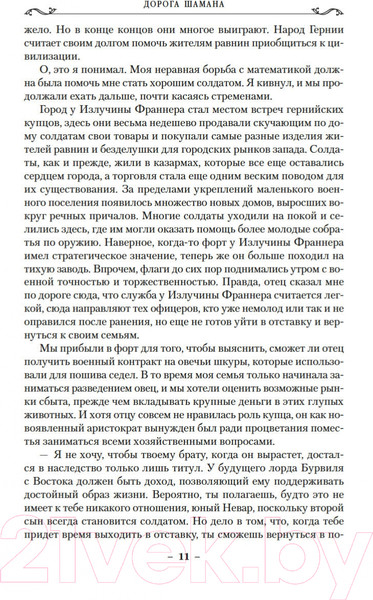 ДОРОГА ШАМАНА

жело. Но в конце концов они многое выиграют. Народ Гернии считает своим долгом помочь жителям равнин приобщиться к цивилизации.

О, это я понимал. Моя неравная борьба с математикой должна была помочь мне стать хорошим солдатом. Я кивнул, и мы продолжали ехать дальше, почти касаясь стременами.

Город у Излучины Франнера стал местом встреч гернийских купцов, здесь они весьма недешево продавали скучающим по дому солдатам свои товары и покупали самые разные изделия жителей равнин и безделушки для городских рынков запада. Солдаты, как и прежде, жили в казармах, которые все еще оставались сердцем города, а торговля стала еще одним веским поводом для их существования. За пределами укреплений маленького военного поселения появилось множество новых домов, выросших вокруг речных причалов. Многие солдаты уходили на покой и селились здесь, где им могли оказать помощь более молодые собратья по оружию. Наверное, когда-то форт у Излучины Франнера имел стратегическое значение, теперь же он больше походил на тихую заводь. Впрочем, флаги до сих пор поднимались утром с военной точностью и торжественностью. Правда, отец сказал мне по дороге сюда, что служба у Излучины Франнера считается легкой, сюда направляют тех офицеров, кто уже немолод или так и не оправился после ранения, но еще не готов уйти в отставку и вернуться к своим семьям.

Мы прибыли в форт для того, чтобы выяснить, сможет ли отец получить военный контракт на овечьи шкуры, которые использовали для пошива седел. В то время моя семья только начинала заниматься разведением овец, и мы хотели оценить возможные рынки сбыта, прежде чем вкладывать крупные деньги в этих глупых животных. И хотя отцу совсем не нравилась роль купца, он как новоявленный аристократ вынужден был ради процветания поместья заниматься всеми хозяйственными вопросами.

— Я не хочу, чтобы твоему брату, когда он вырастет, достался в наследство только лишь титул. У будущего лорда Бурвиля с Востока должен быть доход, позволяющий ему поддерживать достойный образ жизни. Вероятно, ты полагаешь, будто это не имеет к тебе никакого отношения, юный Невар, поскольку второй сын всегда становится солдатом. Но дело в том, что, когда тебе придет время выходить в отставку, ты сможешь вернуться в по-

– 11 –

21vek.by